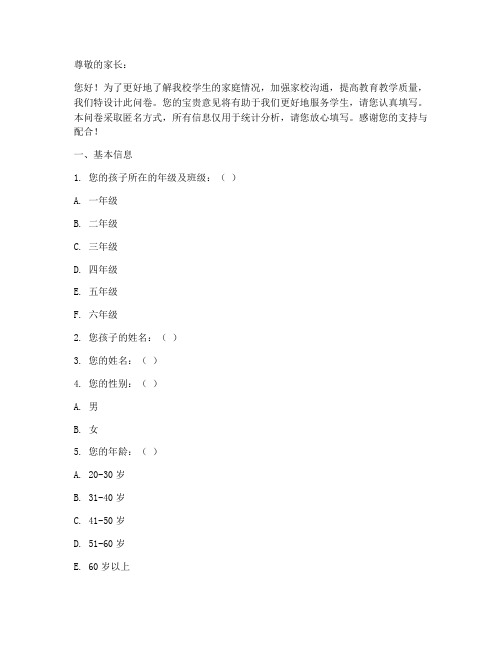 尊敬的家长：

您好！为了更好地了解我校学生的家庭情况，加强家校沟通，提高教育教学质量，我们特设计此问卷。您的宝贵意见将有助于我们更好地服务学生，请您认真填写。本问卷采取匿名方式，所有信息仅用于统计分析，请您放心填写。感谢您的支持与配合！

一、基本信息

1. 您的孩子所在的年级及班级：（ ）

A. 一年级

B. 二年级

C. 三年级

D. 四年级

E. 五年级

F. 六年级

2. 您孩子的姓名：（ ）

3. 您的姓名：（ ）

4. 您的性别：（ ）

A. 男

B. 女

5. 您的年龄：（ ）

A. 20-30 岁

B. 31-40 岁

C. 41-50 岁

D. 51-60 岁

E. 60 岁以上